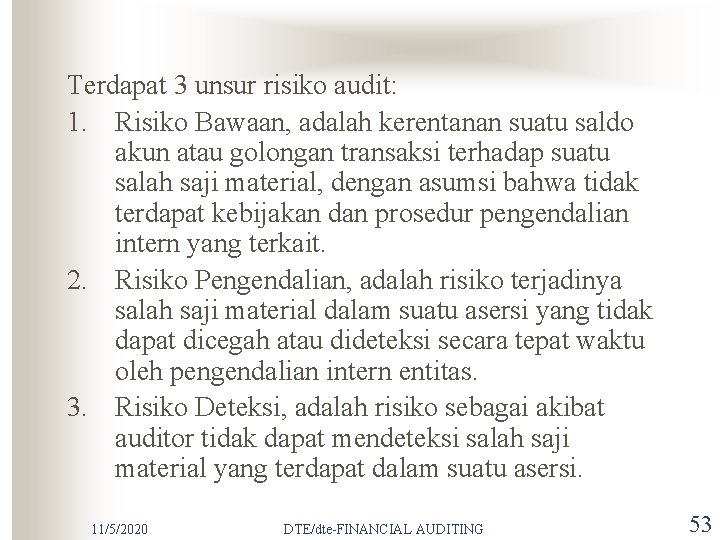 Terdapat 3 unsur risiko audit:

1. Risiko Bawaan, adalah kerentanan suatu saldo akun atau golongan transaksi terhadap suatu salah saji material, dengan asumsi bahwa tidak terdapat kebijakan dan prosedur pengendalian intern yang terkait.
2. Risiko Pengendalian, adalah risiko terjadinya salah saji material dalam suatu asersi yang tidak dapat dicegah atau dideteksi secara tepat waktu oleh pengendalian intern entitas.
3. Risiko Deteksi, adalah risiko sebagai akibat auditor tidak dapat mendeteksi salah saji material yang terdapat dalam suatu asersi.

11/5/2020 DTE/dte-FINANCIAL AUDITING 53